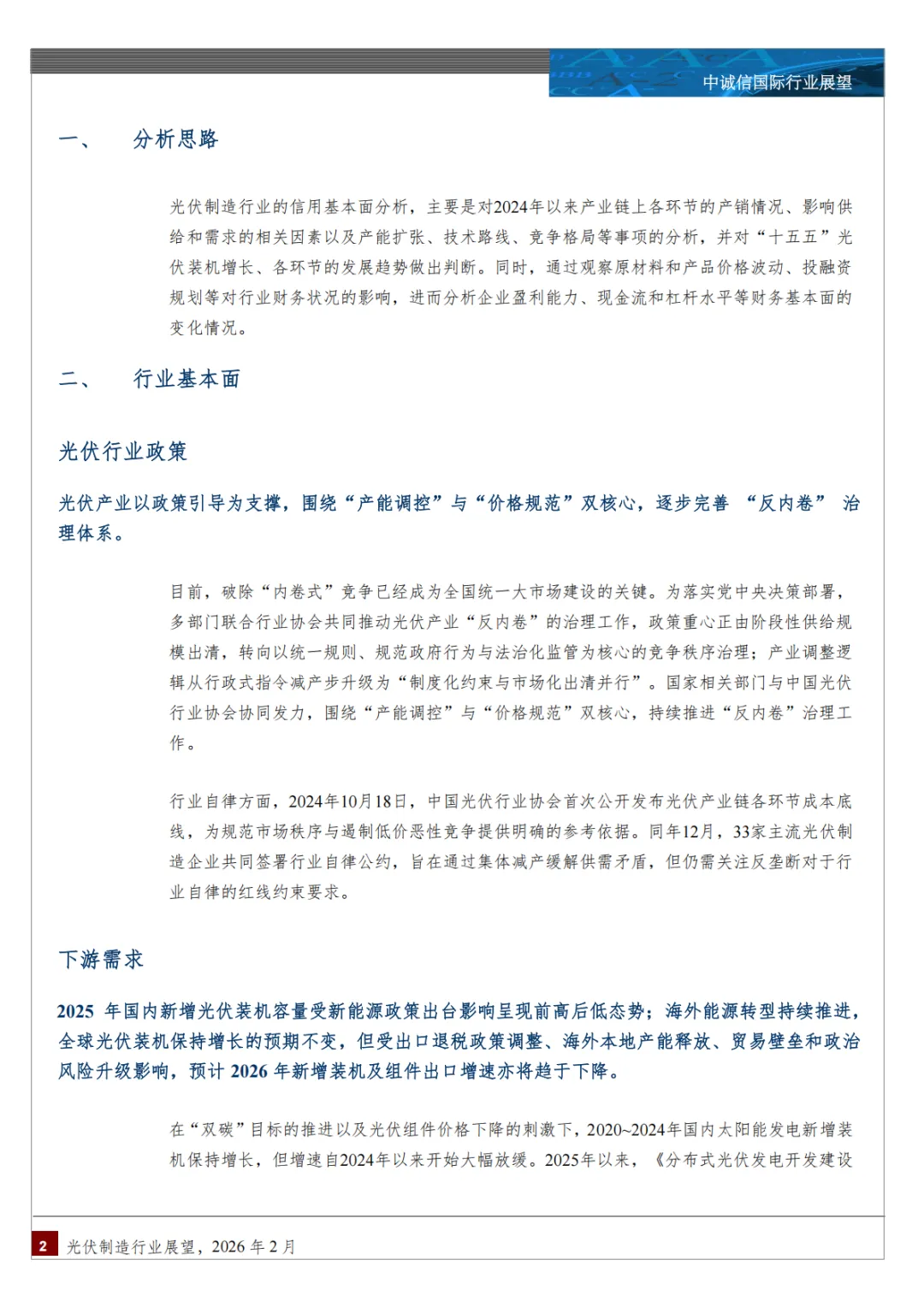 中诚信国际行业展望

一、 分析思路

光伏制造行业的信用基本面分析，主要是对2024年以来产业链上各环节的产销情况、影响供给和需求的相关因素以及产能扩张、技术路线、竞争格局等事项的分析，并对“十五五”光伏装机增长、各环节的发展趋势做出判断。同时，通过观察原材料和产品价格波动、投融资规划等对行业财务状况的影响，进而分析企业盈利能力、现金流和杠杆水平等财务基本面的变化情况。

二、 行业基本面

光伏行业政策

光伏产业以政策引导为支撑，围绕“产能调控”与“价格规范”双核心，逐步完善 “反内卷” 治理体系。

目前，破除“内卷式”竞争已经成为全国统一大市场建设的关键。为落实党中央决策部署，多部门联合行业协会共同推动光伏产业“反内卷”的治理工作，政策重心正由阶段性供给规模出清，转向以统一规则、规范政府行为与法治化监管为核心的竞争秩序治理；产业调整逻辑从行政式指令减产步升级为“制度化约束与市场化出清并行”。国家相关部门与中国光伏行业协会协同发力，围绕“产能调控”与“价格规范”双核心，持续推进“反内卷”治理工作。

行业自律方面，2024年10月18日，中国光伏行业协会首次公开发布光伏产业链各环节成本底线，为规范市场秩序与遏制低价恶性竞争提供明确的参考依据。同年12月，33家主流光伏制造企业共同签署行业自律公约，旨在通过集体减产缓解供需矛盾，但仍需关注反垄断对于行业自律的红线约束要求。

下游需求

2025 年国内新增光伏装机容量受新能源政策出台影响呈现前高后低态势；海外能源转型持续推进，全球光伏装机保持增长的预期不变，但受出口退税政策调整、海外本地产能释放、贸易壁垒和政治风险升级影响，预计 2026 年新增装机及组件出口增速亦将趋于下降。

在“双碳”目标的推进以及光伏组件价格下降的刺激下，2020~2024年国内太阳能发电新增装机保持增长，但增速自2024年以来开始大幅放缓。2025年以来，《分布式光伏发电开发建设

2 光伏制造行业展望，2026 年 2 月